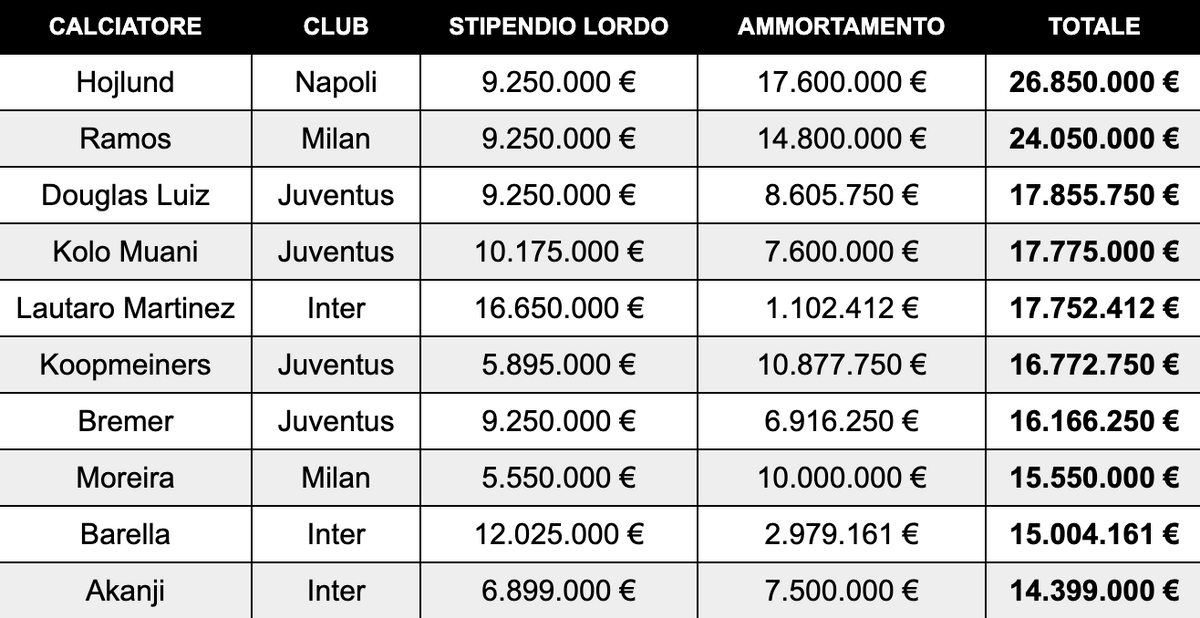 | CALCIATORE | CLUB | STIPENDIO LORDO | AMMORTAMENTO | TOTALE |
|---|---|---|---|---|
| Hojlund | Napoli | 9.250.000 € | 17.600.000 € | **26.850.000 €** |
| Ramos | Milan | 9.250.000 € | 14.800.000 € | **24.050.000 €** |
| Douglas Luiz | Juventus | 9.250.000 € | 8.605.750 € | **17.855.750 €** |
| Kolo Muani | Juventus | 10.175.000 € | 7.600.000 € | **17.775.000 €** |
| Lautaro Martinez | Inter | 16.650.000 € | 1.102.412 € | **17.752.412 €** |
| Koopmeiners | Juventus | 5.895.000 € | 10.877.750 € | **16.772.750 €** |
| Bremer | Juventus | 9.250.000 € | 6.916.250 € | **16.166.250 €** |
| Moreira | Milan | 5.550.000 € | 10.000.000 € | **15.550.000 €** |
| Barella | Inter | 12.025.000 € | 2.979.161 € | **15.004.161 €** |
| Akanji | Inter | 6.899.000 € | 7.500.000 € | **14.399.000 €** |